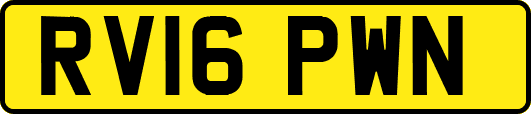 RV16 PWN